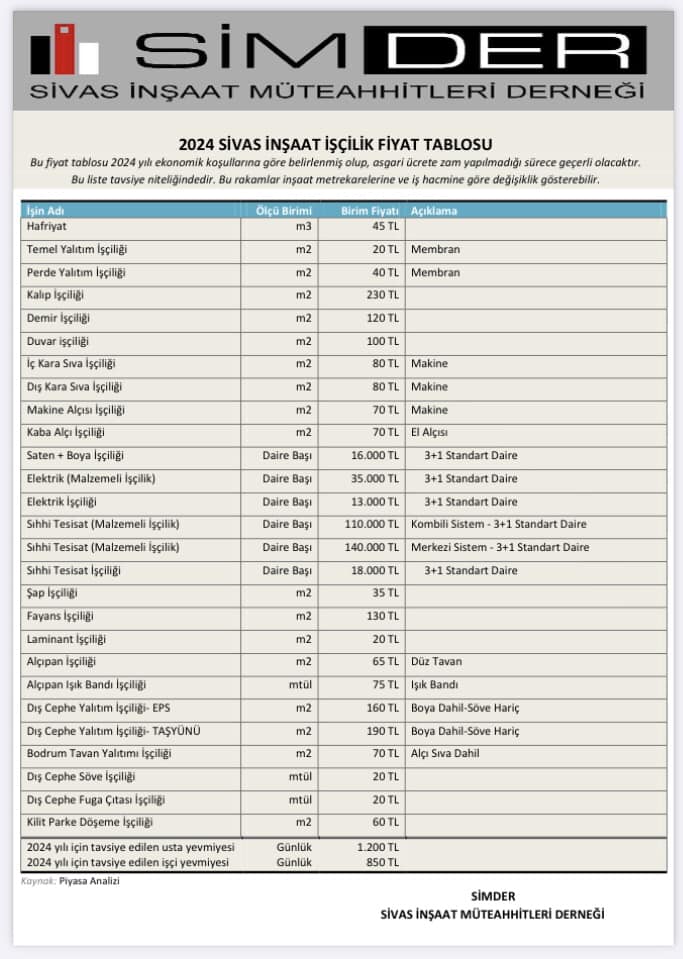 SİMDER
SİVAS İNŞAAT MÜTEAHHİTLERİ DERNEĞİ

2024 SİVAS İNŞAAT İŞÇİLİK FİYAT TABLOSU
Bu fiyat tablosu 2024 yılı ekonomik koşullarına göre belirlenmiş olup, asgari ücrete zam yapılmadığı sürece geçerli olacaktır.
Bu liste tavsiye niteliğindedir. Bu rakamlar inşaat metrekarelerine ve iş hacmine göre değişiklik gösterebilir.

| İşin Adı | Ölçü Birimi | Birim Fiyatı | Açıklama |
|---|---|---|---|
| Hafriyat | m3 | 45 TL | |
| Temel Yalıtım İşçiliği | m2 | 20 TL | Membran |
| Perde Yalıtım İşçiliği | m2 | 40 TL | Membran |
| Kalıp İşçiliği | m2 | 230 TL | |
| Demir İşçiliği | m2 | 120 TL | |
| Duvar işçiliği | m2 | 100 TL | |
| İç Kara Sıva İşçiliği | m2 | 80 TL | Makine |
| Dış Kara Sıva İşçiliği | m2 | 80 TL | Makine |
| Makine Alçısı İşçiliği | m2 | 70 TL | Makine |
| Kaba Alçı İşçiliği | m2 | 70 TL | El Alçısı |
| Saten + Boya İşçiliği | Daire Başı | 16.000 TL | 3+1 Standart Daire |
| Elektrik (Malzemeli İşçilik) | Daire Başı | 35.000 TL | 3+1 Standart Daire |
| Elektrik İşçiliği | Daire Başı | 13.000 TL | 3+1 Standart Daire |
| Sıhhi Tesisat (Malzemeli İşçilik) | Daire Başı | 110.000 TL | Kombili Sistem - 3+1 Standart Daire |
| Sıhhi Tesisat (Malzemeli İşçilik) | Daire Başı | 140.000 TL | Merkezi Sistem - 3+1 Standart Daire |
| Sıhhi Tesisat İşçiliği | Daire Başı | 18.000 TL | 3+1 Standart Daire |
| Şap İşçiliği | m2 | 35 TL | |
| Fayans İşçiliği | m2 | 130 TL | |
| Laminant İşçiliği | m2 | 20 TL | |
| Alçıpan İşçiliği | m2 | 65 TL | Düz Tavan |
| Alçıpan Işık Bandı İşçiliği | mtül | 75 TL | Işık Bandı |
| Dış Cephe Yalıtım İşçiliği- EPS | m2 | 160 TL | Boya Dahil-Söve Hariç |
| Dış Cephe Yalıtım İşçiliği- TAŞYÜNÜ | m2 | 190 TL | Boya Dahil-Söve Hariç |
| Bodrum Tavan Yalıtımı İşçiliği | m2 | 70 TL | Alçı Sıva Dahil |
| Dış Cephe Söve İşçiliği | mtül | 20 TL | |
| Dış Cephe Fuga Çıtası İşçiliği | mtül | 20 TL | |
| Kilit Parke Döşeme İşçiliği | m2 | 60 TL | |
| 2024 yılı için tavsiye edilen usta yevmiyesi | Günlük | 1.200 TL | |
| 2024 yılı için tavsiye edilen işçi yevmiyesi | Günlük | 850 TL | |

Kaynak: Piyasa Analizi

SİMDER
SİVAS İNŞAAT MÜTEAHHİTLERİ DERNEĞİ